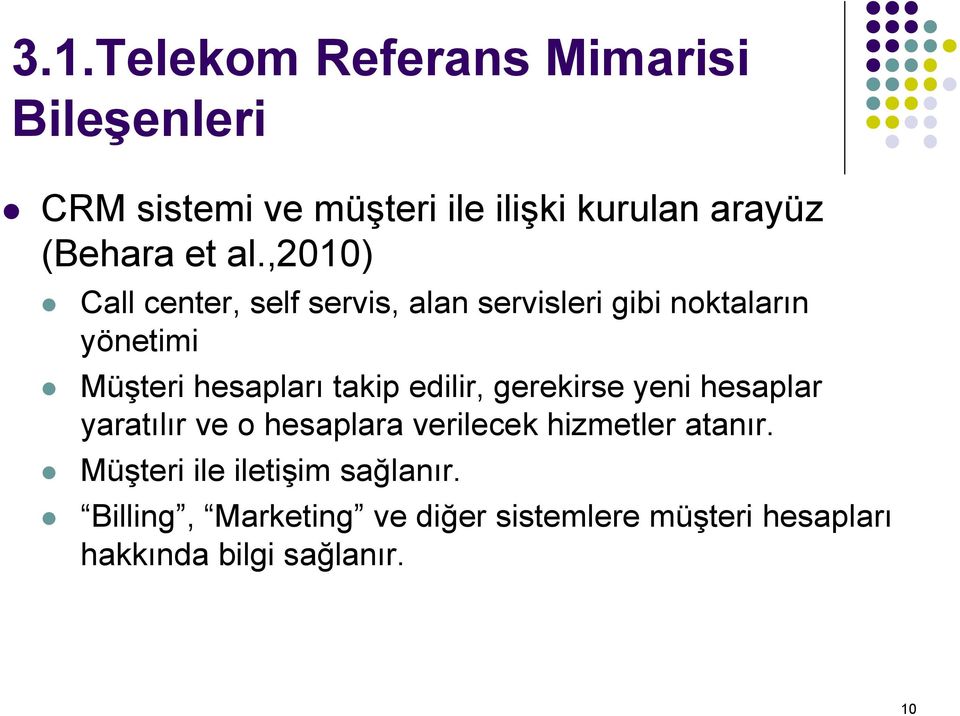 3.1.Telekom Referans Mimarisi Bileşenleri

CRM sistemi ve müşteri ile ilişki kurulan arayüz (Behara et al.,2010)

Call center, self servis, alan servisleri gibi noktaların yönetimi

Müşteri hesapları takip edilir, gerekirse yeni hesaplar yaratılır ve o hesaplara verilecek hizmetler atanır.

Müşteri ile iletişim sağlanır.

“Billing”, “Marketing” ve diğer sistemlere müşteri hesapları hakkında bilgi sağlanır.

10